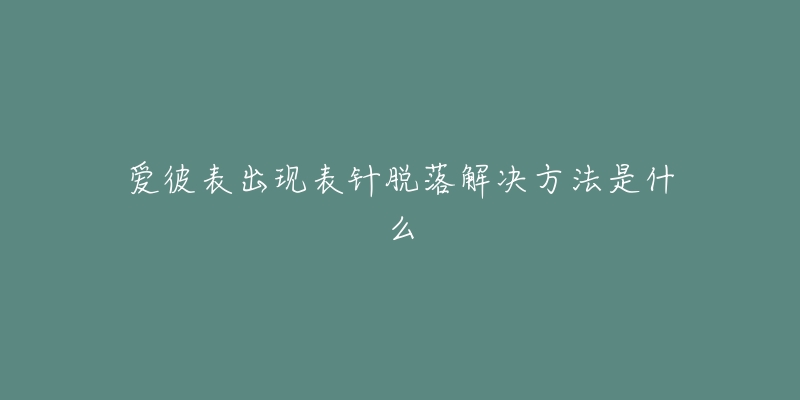 爱彼表出现表针脱落解决方法是什么